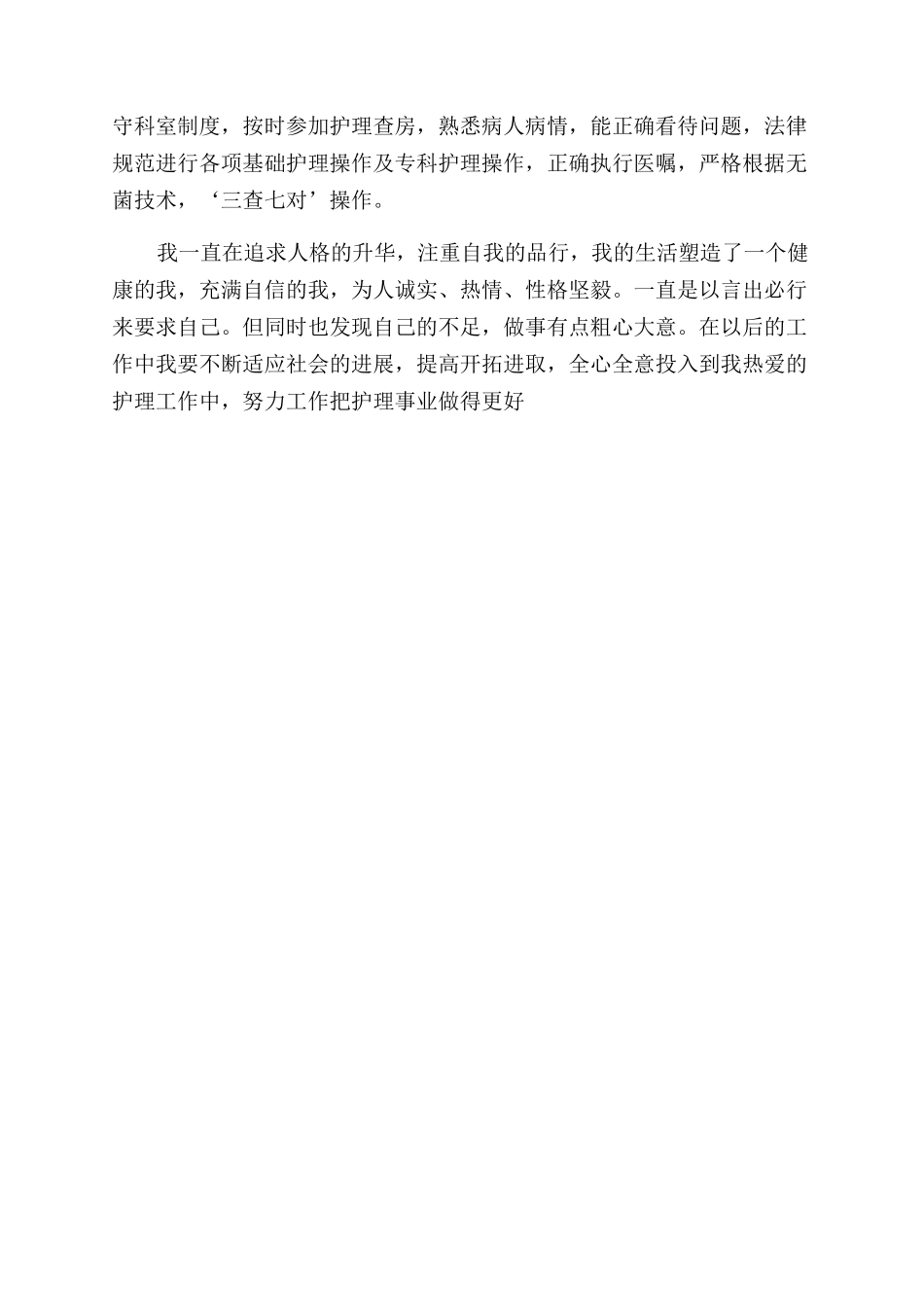 守科室制度，按时参加护理查房，熟悉病人病情，能正确看待问题，法律规范进行各项基础护理操作及专科护理操作，正确执行医嘱，严格根据无菌技术，‘三查七对’操作。

我一直在追求人格的升华，注重自我的品行，我的生活塑造了一个健康的我，充满自信的我，为人诚实、热情、性格坚毅。一直是以言出必行来要求自己。但同时也发现自己的不足，做事有点粗心大意。在以后的工作中我要不断适应社会的进展，提高开拓进取，全心全意投入到我热爱的护理工作中，努力工作把护理事业做得更好